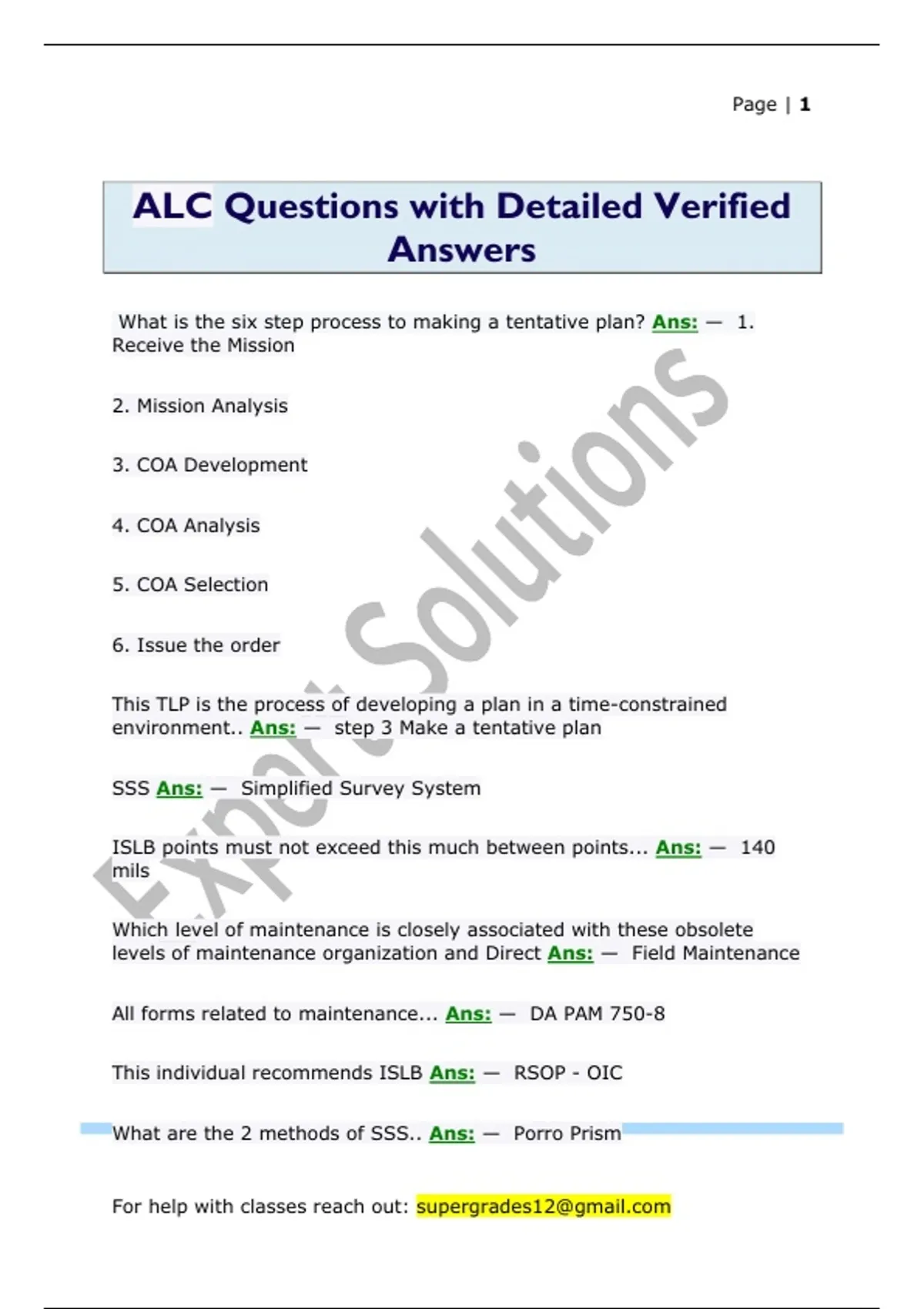 Page | 1

ALC Questions with Detailed Verified Answers

What is the six step process to making a tentative plan? Ans: — 1. Receive the Mission

2. Mission Analysis

3. COA Development

4. COA Analysis

5. COA Selection

6. Issue the order

This TLP is the process of developing a plan in a time-constrained environment.. Ans: — step 3 Make a tentative plan

SSS Ans: — Simplified Survey System

ISLB points must not exceed this much between points... Ans: — 140 mils

Which level of maintenance is closely associated with these obsolete levels of maintenance organization and Direct Ans: — Field Maintenance

All forms related to maintenance... Ans: — DA PAM 750-8

This individual recommends ISLB Ans: — RSOP - OIC

What are the 2 methods of SSS.. Ans: — Porro Prism

For help with classes reach out: supergrades12@gmail.com

Expert Solutions